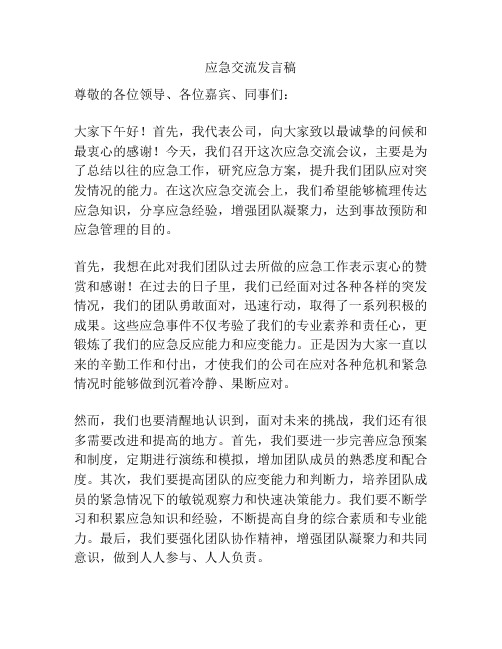 应急交流发言稿

尊敬的各位领导、各位嘉宾、同事们：

大家下午好！首先，我代表公司，向大家致以最诚挚的问候和最衷心的感谢！今天，我们召开这次应急交流会议，主要是为了总结以往的应急工作，研究应急方案，提升我们团队应对突发情况的能力。在这次应急交流会上，我们希望能够梳理传达应急知识，分享应急经验，增强团队凝聚力，达到事故预防和应急管理的目的。

首先，我想在此对我们团队过去所做的应急工作表示衷心的赞赏和感谢！在过去的日子里，我们已经面对过各种各样的突发情况，我们的团队勇敢面对，迅速行动，取得了一系列积极的成果。这些应急事件不仅考验了我们的专业素养和责任心，更锻炼了我们的应急反应能力和应变能力。正是因为大家一直以来的辛勤工作和付出，才使我们的公司在应对各种危机和紧急情况时能够做到沉着冷静、果断应对。

然而，我们也要清醒地认识到，面对未来的挑战，我们还有很多需要改进和提高的地方。首先，我们要进一步完善应急预案和制度，定期进行演练和模拟，增加团队成员的熟悉度和配合度。其次，我们要提高团队的应变能力和判断力，培养团队成员的紧急情况下的敏锐观察力和快速决策能力。我们要不断学习和积累应急知识和经验，不断提高自身的综合素质和专业能力。最后，我们要强化团队协作精神，增强团队凝聚力和共同意识，做到人人参与、人人负责。